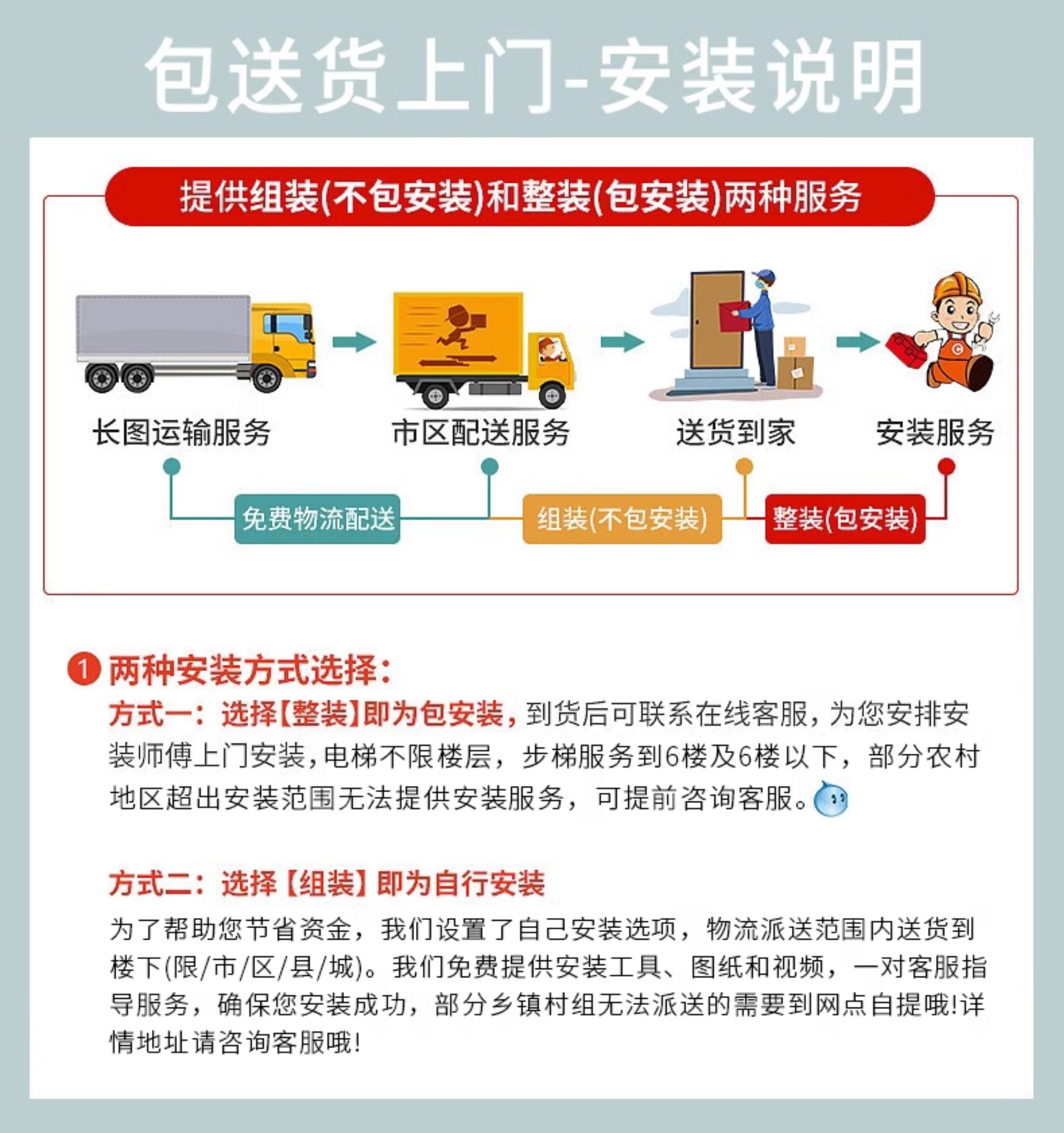 包送货上门-安装说明

提供组装(不包安装)和整装(包安装)两种服务

长图运输服务

市区配送服务

送货到家

安装服务

免费物流配送

组装(不包安装)

整装(包安装)

1 两种安装方式选择:

方式一:选择【整装】即为包安装,到货后可联系在线客服,为您安排安装师傅上门安装,电梯不限楼层,步梯服务到6楼及6楼以下,部分农村地区超出安装范围无法提供安装服务,可提前咨询客服。

方式二:选择【组装】即为自行安装

为了帮助您节省资金,我们设置了自己安装选项,物流派送范围内送货到楼下(限/市/区/县/城)。我们免费提供安装工具、图纸和视频,一对客服指导服务,确保您安装成功,部分乡镇村组无法派送的需要到网点自提哦!详情地址请咨询客服哦!